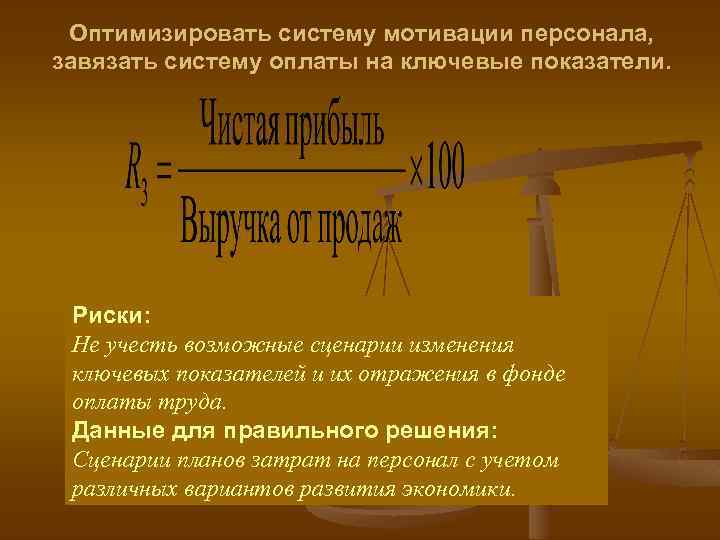 Оптимизировать систему мотивации персонала, завязать систему оплаты на ключевые показатели.

$R_3 = \frac{\text{Чистая прибыль}}{\text{Выручка от продаж}} \times 100$

Риски:
Не учесть возможные сценарии изменения ключевых показателей и их отражения в фонде оплаты труда.
Данные для правильного решения:
Сценарии планов затрат на персонал с учетом различных вариантов развития экономики.